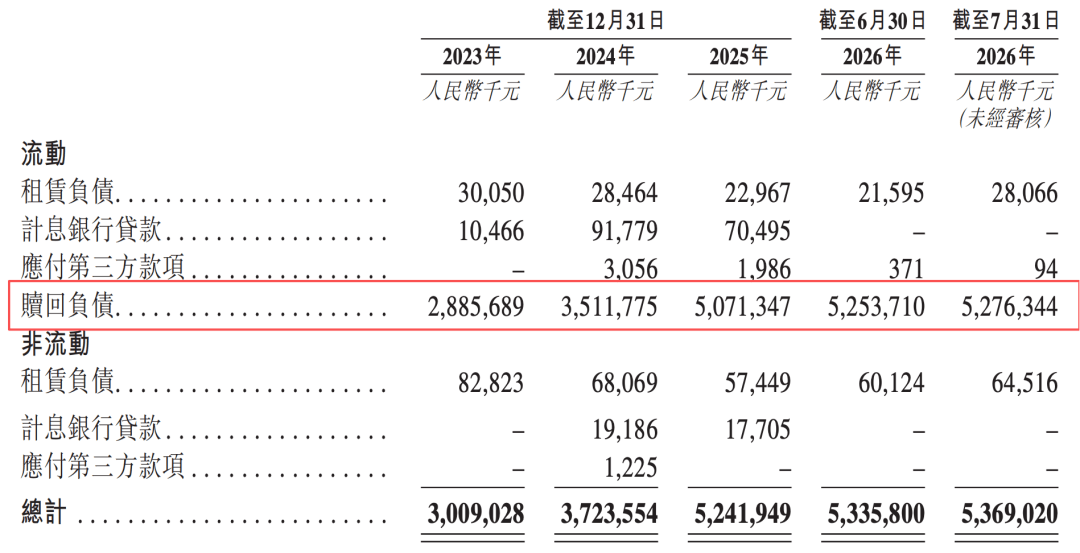 | | 截至12月31日 | | | 截至6月30日 | 截至7月31日 |
|---|---|---|---|---|---|
| | 2023年 | 2024年 | 2025年 | 2026年 | 2026年 |
| | 人民幣千元 | 人民幣千元 | 人民幣千元 | 人民幣千元 | 人民幣千元 (未經審核) |
| 流動 | | | | | |
| 租賃負債 | 30,050 | 28,464 | 22,967 | 21,595 | 28,066 |
| 計息銀行貸款 | 10,466 | 91,779 | 70,495 | – | – |
| 應付第三方款項 | – | 3,056 | 1,986 | 371 | 94 |
| 贖回負債 | 2,885,689 | 3,511,775 | 5,071,347 | 5,253,710 | 5,276,344 |
| 非流動 | | | | | |
| 租賃負債 | 82,823 | 68,069 | 57,449 | 60,124 | 64,516 |
| 計息銀行貸款 | – | 19,186 | 17,705 | – | – |
| 應付第三方款項 | – | 1,225 | – | – | – |
| 總計 | 3,009,028 | 3,723,554 | 5,241,949 | 5,335,800 | 5,369,020 |